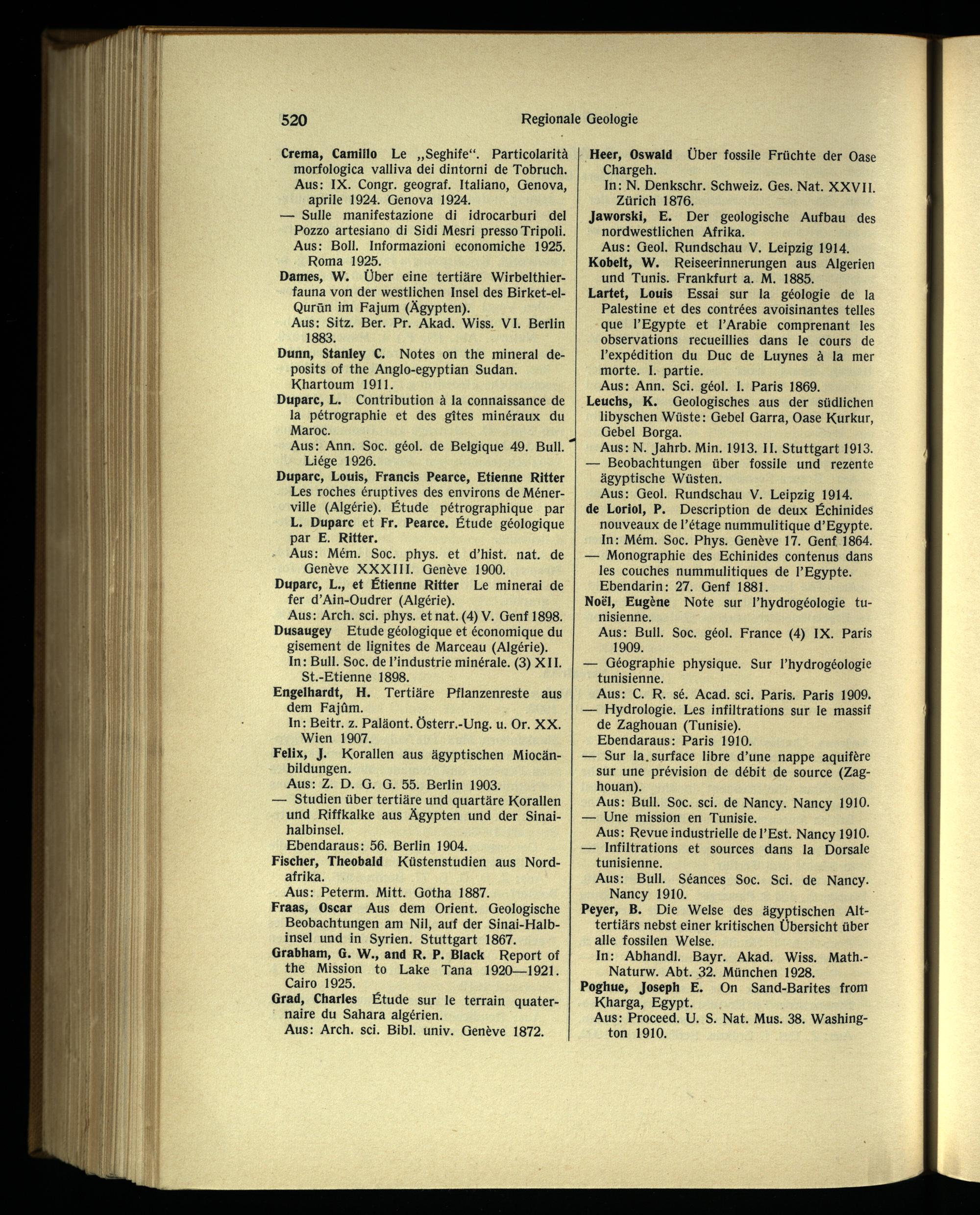 520 Regionale Geologie

Crema, Camillo Le „Seghife“. Particolarità morfologica valliva dei dintorni de Tobruch. Aus: IX. Congr. geograf. Italiano, Genova, aprile 1924. Genova 1924.

— Sulle manifestazione di idrocarburi del Pozzo artesiano di Sidi Mesri presso Tripoli. Aus: Boll. Informazioni economiche 1925. Roma 1925.

Dames, W. Über eine tertiäre Wirbelthierfauna von der westlichen Insel des Birket-el-Qurūn im Fajum (Ägypten). Aus: Sitz. Ber. Pr. Akad. Wiss. VI. Berlin 1883.

Dunn, Stanley C. Notes on the mineral deposits of the Anglo-egyptian Sudan. Khartoum 1911.

Duparc, L. Contribution à la connaissance de la pétrographie et des gîtes minéraux du Maroc. Aus: Ann. Soc. géol. de Belgique 49. Bull. Liége 1926.

Duparc, Louis, Francis Pearce, Etienne Ritter Les roches éruptives des environs de Ménerville (Algérie). Étude pétrographique par L. Duparc et Fr. Pearce. Étude géologique par E. Ritter. Aus: Mém. Soc. phys. et d'hist. nat. de Genève XXXIII. Genève 1900.

Duparc, L., et Étienne Ritter Le minerai de fer d'Ain-Oudrer (Algérie). Aus: Arch. sci. phys. et nat. (4) V. Genf 1898.

Dusaugey Etude géologique et économique du gisement de lignites de Marceau (Algérie). In: Bull. Soc. de l'industrie minérale. (3) XII. St.-Etienne 1898.

Engelhardt, H. Tertiäre Pflanzenreste aus dem Fajûm. In: Beitr. z. Paläont. Österr.-Ung. u. Or. XX. Wien 1907.

Felix, J. Korallen aus ägyptischen Miocänbildungen. Aus: Z. D. G. G. 55. Berlin 1903.

— Studien über tertiäre und quartäre Korallen und Riffkalke aus Ägypten und der Sinaihalbinsel. Ebendaraus: 56. Berlin 1904.

Fischer, Theobald Küstenstudien aus Nordafrika. Aus: Peterm. Mitt. Gotha 1887.

Fraas, Oscar Aus dem Orient. Geologische Beobachtungen am Nil, auf der Sinai-Halbinsel und in Syrien. Stuttgart 1867.

Grabham, G. W., and R. P. Black Report of the Mission to Lake Tana 1920—1921. Cairo 1925.

Grad, Charles Étude sur le terrain quaternaire du Sahara algérien. Aus: Arch. sci. Bibl. univ. Genève 1872.

Heer, Oswald Über fossile Früchte der Oase Chargeh. In: N. Denkschr. Schweiz. Ges. Nat. XXVII. Zürich 1876.

Jaworski, E. Der geologische Aufbau des nordwestlichen Afrika. Aus: Geol. Rundschau V. Leipzig 1914.

Kobelt, W. Reiseerinnerungen aus Algerien und Tunis. Frankfurt a. M. 1885.

Lartet, Louis Essai sur la géologie de la Palestine et des contrées avoisinantes telles que l'Egypte et l'Arabie comprenant les observations recueillies dans le cours de l'expédition du Duc de Luynes à la mer morte. I. partie. Aus: Ann. Sci. géol. I. Paris 1869.

Leuchs, K. Geologisches aus der südlichen libyschen Wüste: Gebel Garra, Oase Kurkur, Gebel Borga. Aus: N. Jahrb. Min. 1913. II. Stuttgart 1913.

— Beobachtungen über fossile und rezente ägyptische Wüsten. Aus: Geol. Rundschau V. Leipzig 1914.

de Loriol, P. Description de deux Échinides nouveaux de l'étage nummulitique d'Egypte. In: Mém. Soc. Phys. Genève 17. Genf 1864.

— Monographie des Echinides contenus dans les couches nummulitiques de l'Egypte. Ebendarin: 27. Genf 1881.

Noël, Eugène Note sur l'hydrogéologie tunisienne. Aus: Bull. Soc. géol. France (4) IX. Paris 1909.

— Géographie physique. Sur l'hydrogéologie tunisienne. Aus: C. R. sé. Acad. sci. Paris. Paris 1909.

— Hydrologie. Les infiltrations sur le massif de Zaghouan (Tunisie). Ebendaraus: Paris 1910.

— Sur la surface libre d'une nappe aquifère sur une prévision de débit de source (Zaghouan). Aus: Bull. Soc. sci. de Nancy. Nancy 1910.

— Une mission en Tunisie. Aus: Revue industrielle de l'Est. Nancy 1910.

— Infiltrations et sources dans la Dorsale tunisienne. Aus: Bull. Séances Soc. Sci. de Nancy. Nancy 1910.

Peyer, B. Die Welse des ägyptischen Alttertiärs nebst einer kritischen Übersicht über alle fossilen Welse. In: Abhandl. Bayr. Akad. Wiss. Math.-Naturw. Abt. 32. München 1928.

Poghue, Joseph E. On Sand-Barites from Kharga, Egypt. Aus: Proceed. U. S. Nat. Mus. 38. Washington 1910.